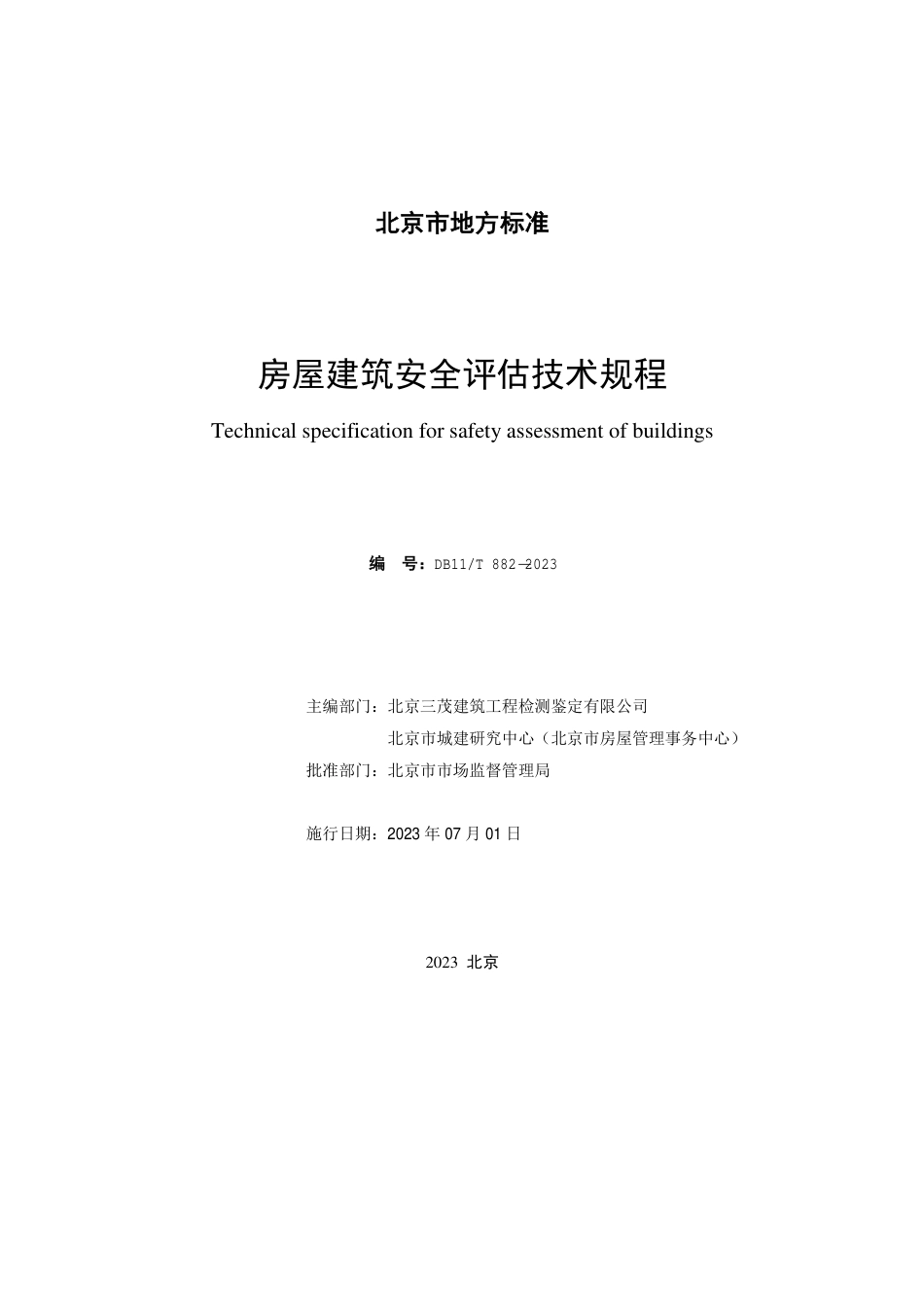 北京市地方标准

房屋建筑安全评估技术规程

Technical specification for safety assessment of buildings

编　号：DB11/T 882—2023

主编部门：北京三茂建筑工程检测鉴定有限公司
北京市城建研究中心（北京市房屋管理事务中心）

批准部门：北京市市场监督管理局

施行日期：2023 年 07 月 01 日

2023 北京